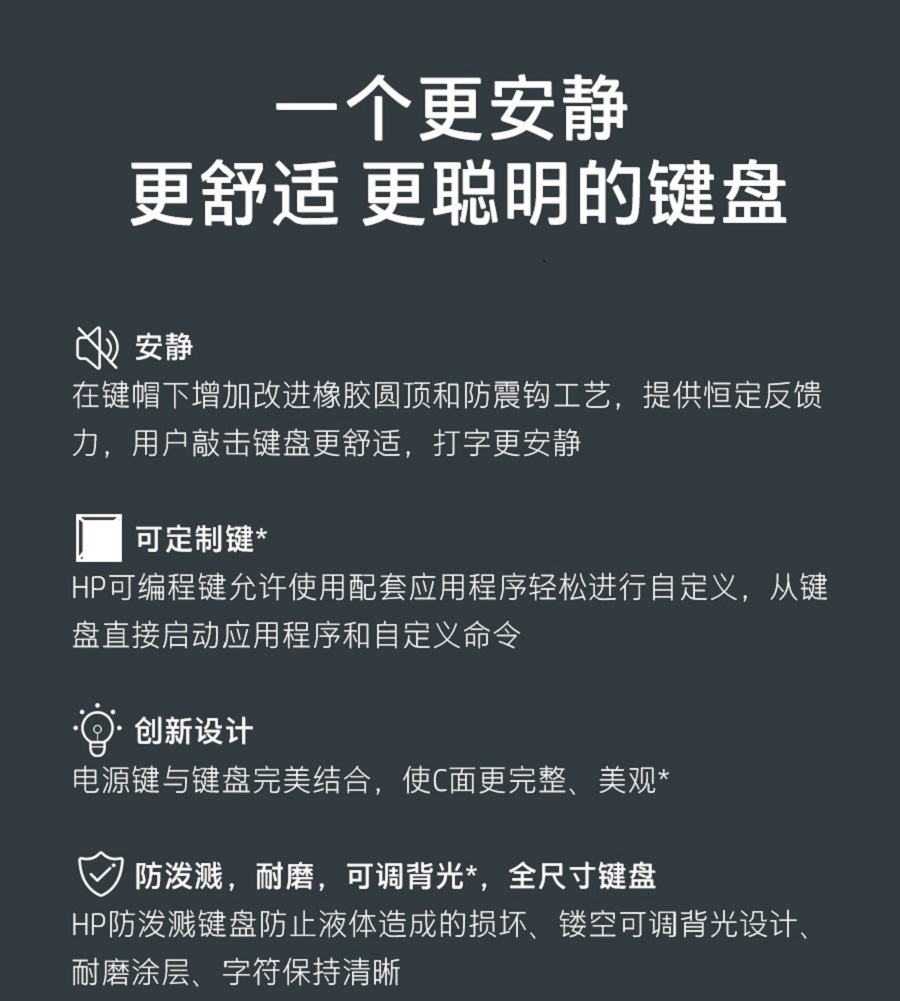 一个更安静
更舒适 更聪明的键盘

安静
在键帽下增加改进橡胶圆顶和防震钩工艺，提供恒定反馈力，用户敲击键盘更舒适，打字更安静

可定制键*
HP可编程键允许使用配套应用程序轻松进行自定义，从键盘直接启动应用程序和自定义命令

创新设计
电源键与键盘完美结合，使C面更完整、美观*

防泼溅，耐磨，可调背光*，全尺寸键盘
HP防泼溅键盘防止液体造成的损坏、镂空可调背光设计、耐磨涂层、字符保持清晰